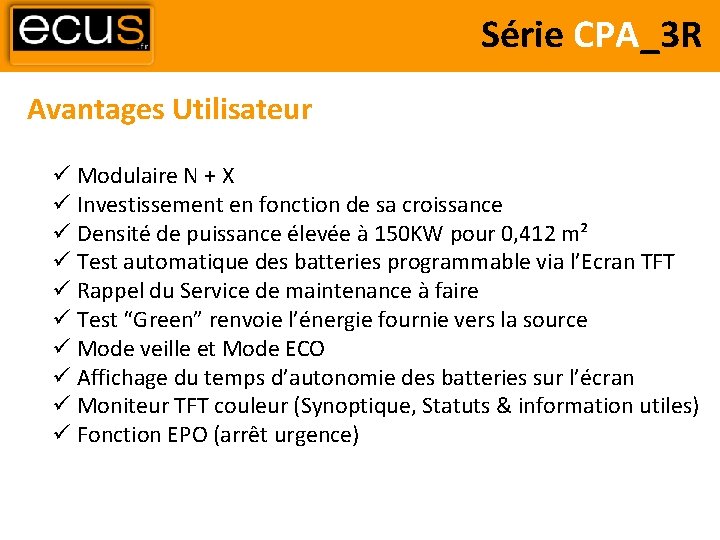 ecus .fr

Série CPA_3R

Avantages Utilisateur

✓ Modulaire N + X
✓ Investissement en fonction de sa croissance
✓ Densité de puissance élevée à 150KW pour 0,412 m²
✓ Test automatique des batteries programmable via l'Ecran TFT
✓ Rappel du Service de maintenance à faire
✓ Test "Green" renvoie l'énergie fournie vers la source
✓ Mode veille et Mode ECO
✓ Affichage du temps d'autonomie des batteries sur l'écran
✓ Moniteur TFT couleur (Synoptique, Statuts & information utiles)
✓ Fonction EPO (arrêt urgence)